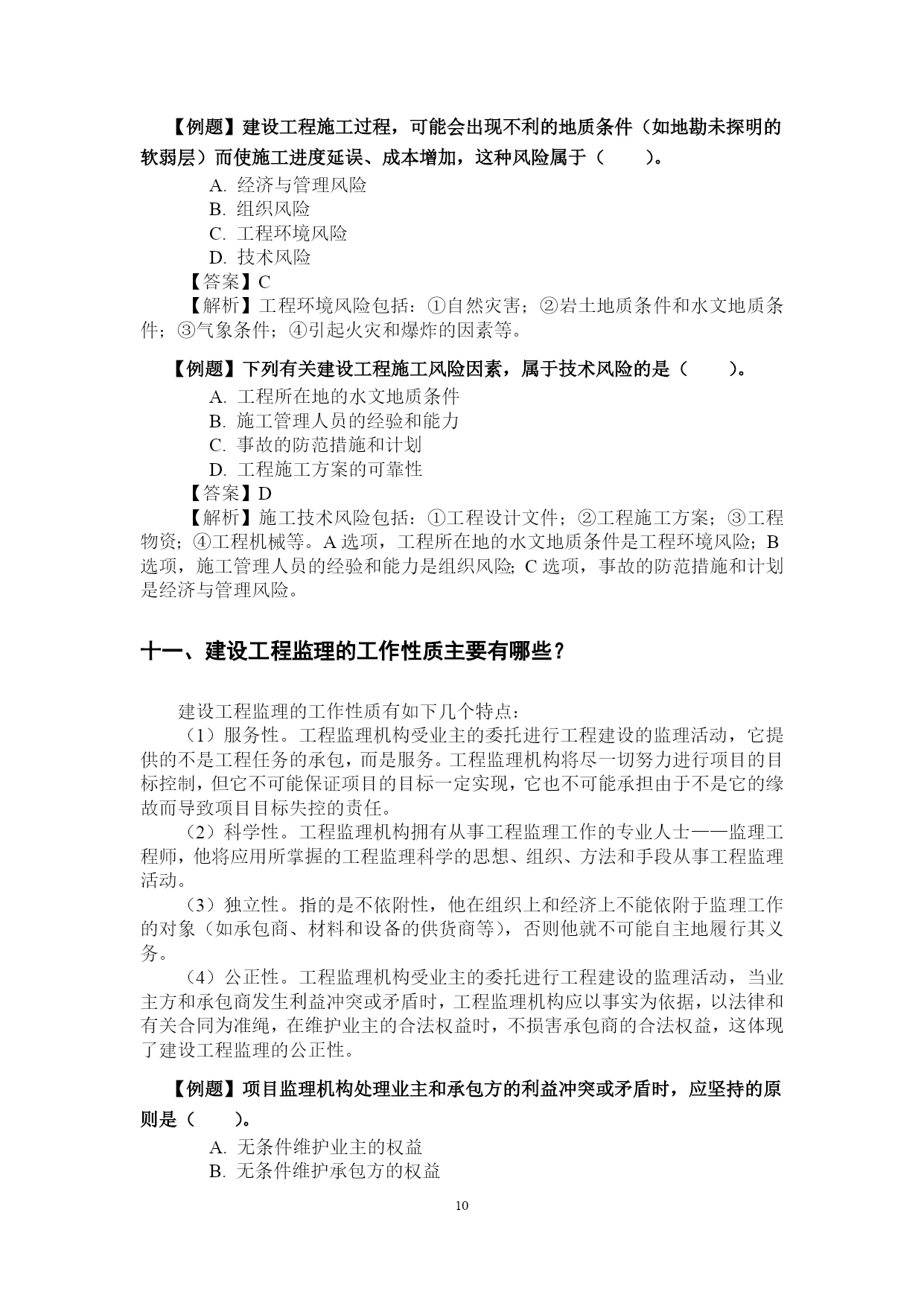 【例题】建设工程施工过程，可能会出现不利的地质条件（如地勘未探明的软弱层）而使施工进度延误、成本增加，这种风险属于（　　）。

A. 经济与管理风险
B. 组织风险
C. 工程环境风险
D. 技术风险

【答案】C

【解析】工程环境风险包括：①自然灾害；②岩土地质条件和水文地质条件；③气象条件；④引起火灾和爆炸的因素等。

【例题】下列有关建设工程施工风险因素，属于技术风险的是（　　）。

A. 工程所在地的水文地质条件
B. 施工管理人员的经验和能力
C. 事故的防范措施和计划
D. 工程施工方案的可靠性

【答案】D

【解析】施工技术风险包括：①工程设计文件；②工程施工方案；③工程物资；④工程机械等。A 选项，工程所在地的水文地质条件是工程环境风险；B 选项，施工管理人员的经验和能力是组织风险；C 选项，事故的防范措施和计划是经济与管理风险。

十一、建设工程监理的工作性质主要有哪些？

建设工程监理的工作性质有如下几个特点：

（1）服务性。工程监理机构受业主的委托进行工程建设的监理活动，它提供的不是工程任务的承包，而是服务。工程监理机构将尽一切努力进行项目的目标控制，但它不可能保证项目的目标一定实现，它也不可能承担由于不是它的缘故而导致项目目标失控的责任。

（2）科学性。工程监理机构拥有从事工程监理工作的专业人士——监理工程师，他将应用所掌握的工程监理科学的思想、组织、方法和手段从事工程监理活动。

（3）独立性。指的是不依附性，他在组织上和经济上不能依附于监理工作的对象（如承包商、材料和设备的供货商等），否则他就不可能自主地履行其义务。

（4）公正性。工程监理机构受业主的委托进行工程建设的监理活动，当业主方和承包商发生利益冲突或矛盾时，工程监理机构应以事实为依据，以法律和有关合同为准绳，在维护业主的合法权益时，不损害承包商的合法权益，这体现了建设工程监理的公正性。

【例题】项目监理机构处理业主和承包方的利益冲突或矛盾时，应坚持的原则是（　　）。

A. 无条件维护业主的权益
B. 无条件维护承包方的权益

10